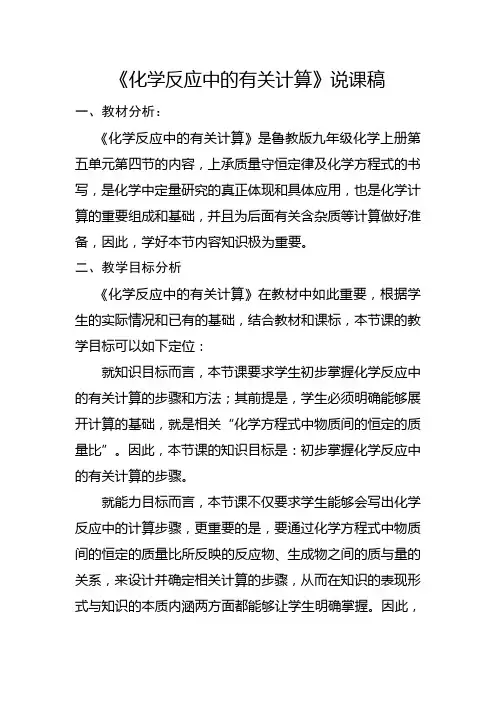 《化学反应中的有关计算》说课稿

一、教材分析：

《化学反应中的有关计算》是鲁教版九年级化学上册第五单元第四节的内容，上承质量守恒定律及化学方程式的书写，是化学中定量研究的真正体现和具体应用，也是化学计算的重要组成和基础，并且为后面有关含杂质等计算做好准备，因此，学好本节内容知识极为重要。

二、教学目标分析

《化学反应中的有关计算》在教材中如此重要，根据学生的实际情况和已有的基础，结合教材和课标，本节课的教学目标可以如下定位：

就知识目标而言，本节课要求学生初步掌握化学反应中的有关计算的步骤和方法；其前提是，学生必须明确能够展开计算的基础，就是相关“化学方程式中物质间的恒定的质量比”。因此，本节课的知识目标是：初步掌握化学反应中的有关计算的步骤。

就能力目标而言，本节课不仅要求学生能够会写出化学反应中的计算步骤，更重要的是，要通过化学方程式中物质间的恒定的质量比所反映的反应物、生成物之间的质与量的关系，来设计并确定相关计算的步骤，从而在知识的表现形式与知识的本质内涵两方面都能够让学生明确掌握。因此，